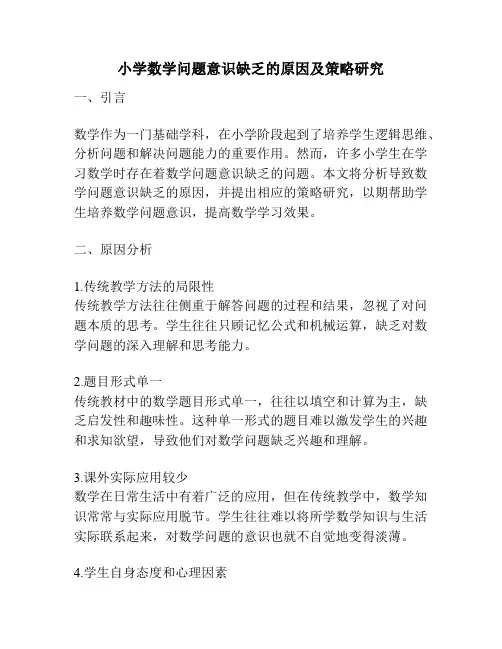 小学数学问题意识缺乏的原因及策略研究

一、引言

数学作为一门基础学科，在小学阶段起到了培养学生逻辑思维、分析问题和解决问题能力的重要作用。然而，许多小学生在学习数学时存在着数学问题意识缺乏的问题。本文将分析导致数学问题意识缺乏的原因，并提出相应的策略研究，以期帮助学生培养数学问题意识，提高数学学习效果。

二、原因分析

1.传统教学方法的局限性
传统教学方法往往侧重于解答问题的过程和结果，忽视了对问题本质的思考。学生往往只顾记忆公式和机械运算，缺乏对数学问题的深入理解和思考能力。

2.题目形式单一
传统教材中的数学题目形式单一，往往以填空和计算为主，缺乏启发性和趣味性。这种单一形式的题目难以激发学生的兴趣和求知欲望，导致他们对数学问题缺乏兴趣和理解。

3.课外实际应用较少
数学在日常生活中有着广泛的应用，但在传统教学中，数学知识常常与实际应用脱节。学生往往难以将所学数学知识与生活实际联系起来，对数学问题的意识也就不自觉地变得淡薄。

4.学生自身态度和心理因素